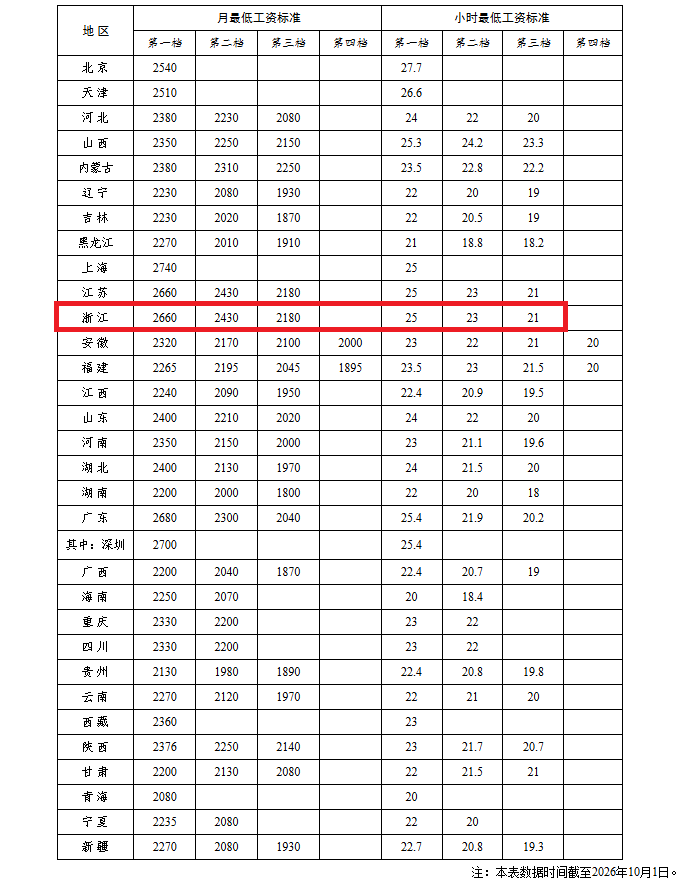 | 地区 | 月最低工资标准 | | | | 小时最低工资标准 | | | |
|---|---|---|---|---|---|---|---|---|
| | 第一档 | 第二档 | 第三档 | 第四档 | 第一档 | 第二档 | 第三档 | 第四档 |
| 北京 | 2540 | | | | 27.7 | | | |
| 天津 | 2510 | | | | 26.6 | | | |
| 河北 | 2380 | 2230 | 2080 | | 24 | 22 | 20 | |
| 山西 | 2350 | 2250 | 2150 | | 25.3 | 24.2 | 23.3 | |
| 内蒙古 | 2380 | 2310 | 2250 | | 23.5 | 22.8 | 22.2 | |
| 辽宁 | 2230 | 2080 | 1930 | | 22 | 20 | 19 | |
| 吉林 | 2230 | 2020 | 1870 | | 22 | 20.5 | 19 | |
| 黑龙江 | 2270 | 2010 | 1910 | | 21 | 18.8 | 18.2 | |
| 上海 | 2740 | | | | 25 | | | |
| 江苏 | 2660 | 2430 | 2180 | | 25 | 23 | 21 | |
| 浙江 | 2660 | 2430 | 2180 | | 25 | 23 | 21 | |
| 安徽 | 2320 | 2170 | 2100 | 2000 | 23 | 22 | 21 | 20 |
| 福建 | 2265 | 2195 | 2045 | 1895 | 23.5 | 23 | 21.5 | 20 |
| 江西 | 2240 | 2090 | 1950 | | 22.4 | 20.9 | 19.5 | |
| 山东 | 2400 | 2210 | 2020 | | 24 | 22 | 20 | |
| 河南 | 2350 | 2150 | 2000 | | 23 | 21.1 | 19.6 | |
| 湖北 | 2400 | 2130 | 1970 | | 24 | 21.5 | 20 | |
| 湖南 | 2200 | 2000 | 1800 | | 22 | 20 | 18 | |
| 广东 | 2680 | 2300 | 2040 | | 25.4 | 21.9 | 20.2 | |
| 其中：深圳 | 2700 | | | | 25.4 | | | |
| 广西 | 2200 | 2040 | 1870 | | 22.4 | 20.7 | 19 | |
| 海南 | 2250 | 2070 | | | 20 | 18.4 | | |
| 重庆 | 2330 | 2200 | | | 23 | 22 | | |
| 四川 | 2330 | 2200 | | | 23 | 22 | | |
| 贵州 | 2130 | 1980 | 1890 | | 22.4 | 20.8 | 19.8 | |
| 云南 | 2270 | 2120 | 1970 | | 22 | 21 | 20 | |
| 西藏 | 2360 | | | | 23 | | | |
| 陕西 | 2376 | 2250 | 2140 | | 23 | 21.7 | 20.7 | |
| 甘肃 | 2200 | 2130 | 2080 | | 22 | 21.5 | 21 | |
| 青海 | 2080 | | | | 20 | | | |
| 宁夏 | 2235 | 2080 | | | 22 | 20 | | |
| 新疆 | 2270 | 2080 | 1930 | | 22.7 | 20.8 | 19.3 | |

注：本表数据时间截至2026年10月1日。